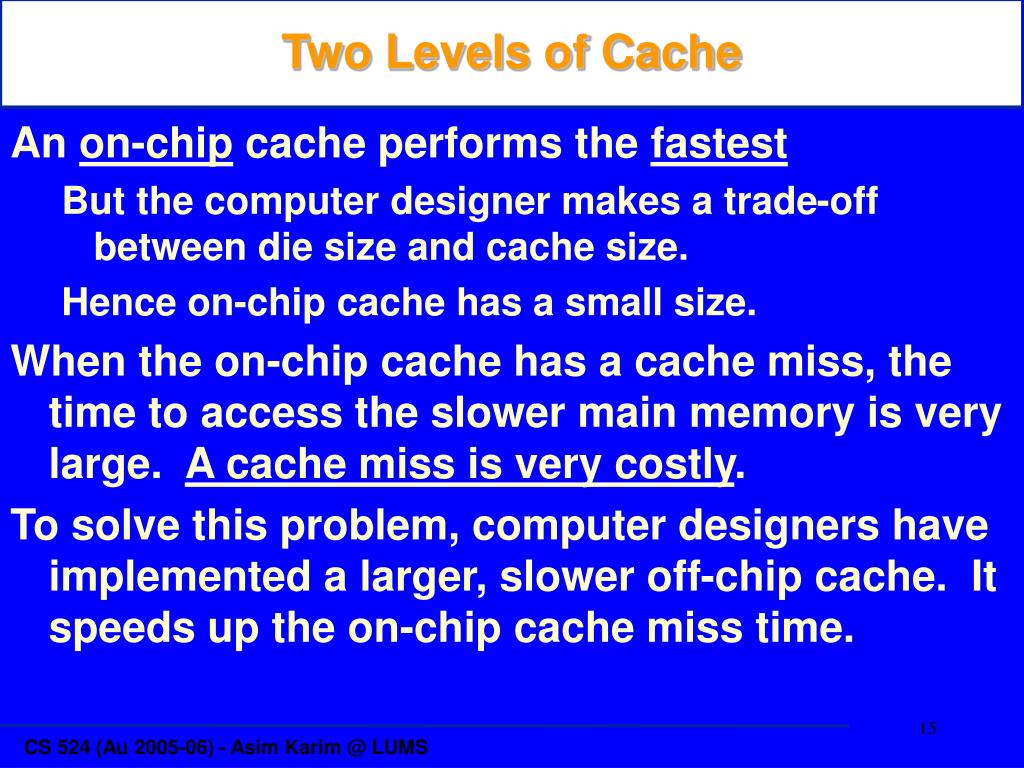 Two Levels of Cache

An on-chip cache performs the fastest

But the computer designer makes a trade-off between die size and cache size.

Hence on-chip cache has a small size.

When the on-chip cache has a cache miss, the time to access the slower main memory is very large. A cache miss is very costly.

To solve this problem, computer designers have implemented a larger, slower off-chip cache. It speeds up the on-chip cache miss time.

15

CS 524 (Au 2005-06) - Asim Karim @ LUMS